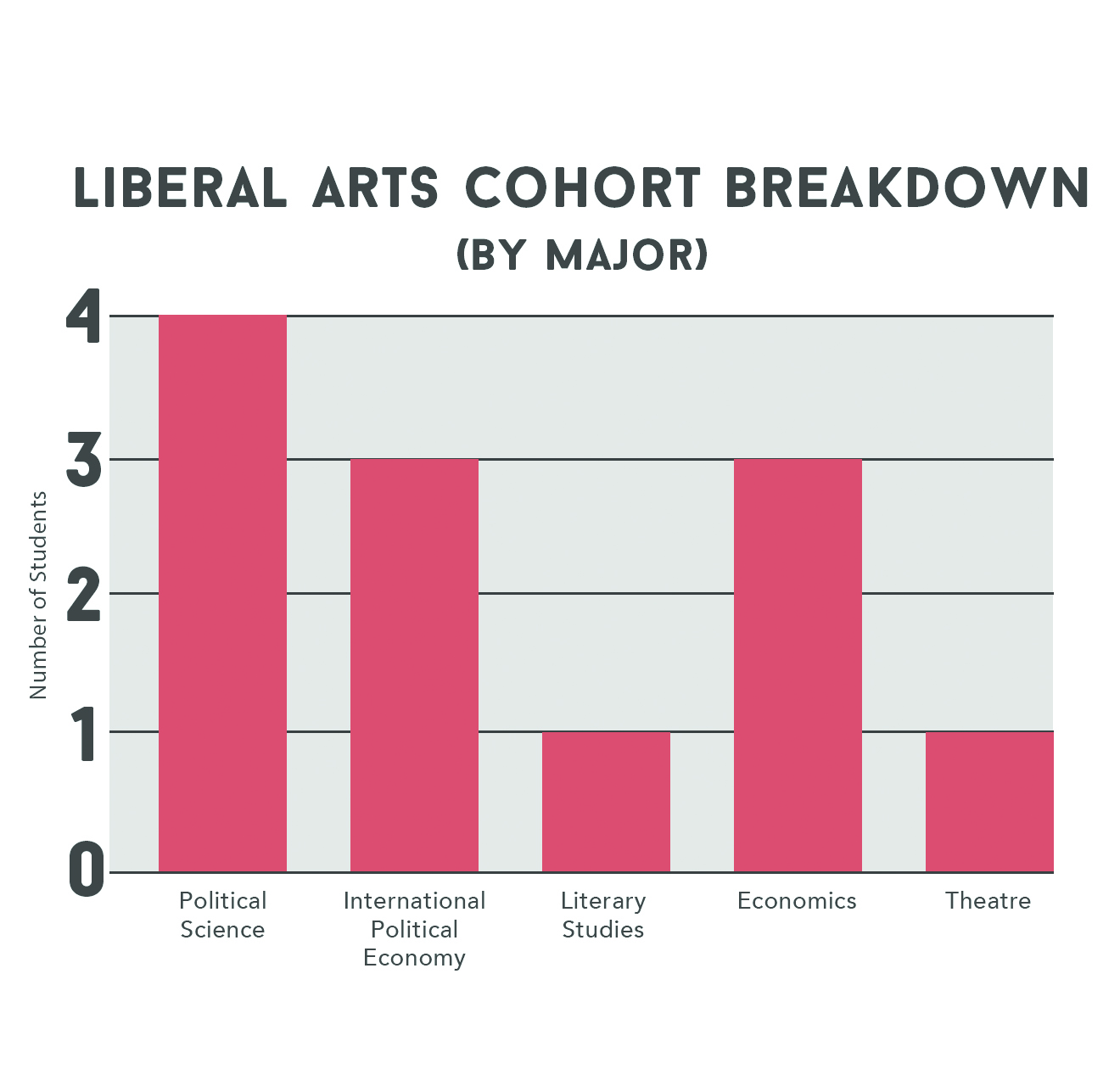 LIBERAL ARTS COHORT BREAKDOWN
(BY MAJOR)

Number of Students

4
3
2
1
0

Political Science
International Political Economy
Literary Studies
Economics
Theatre